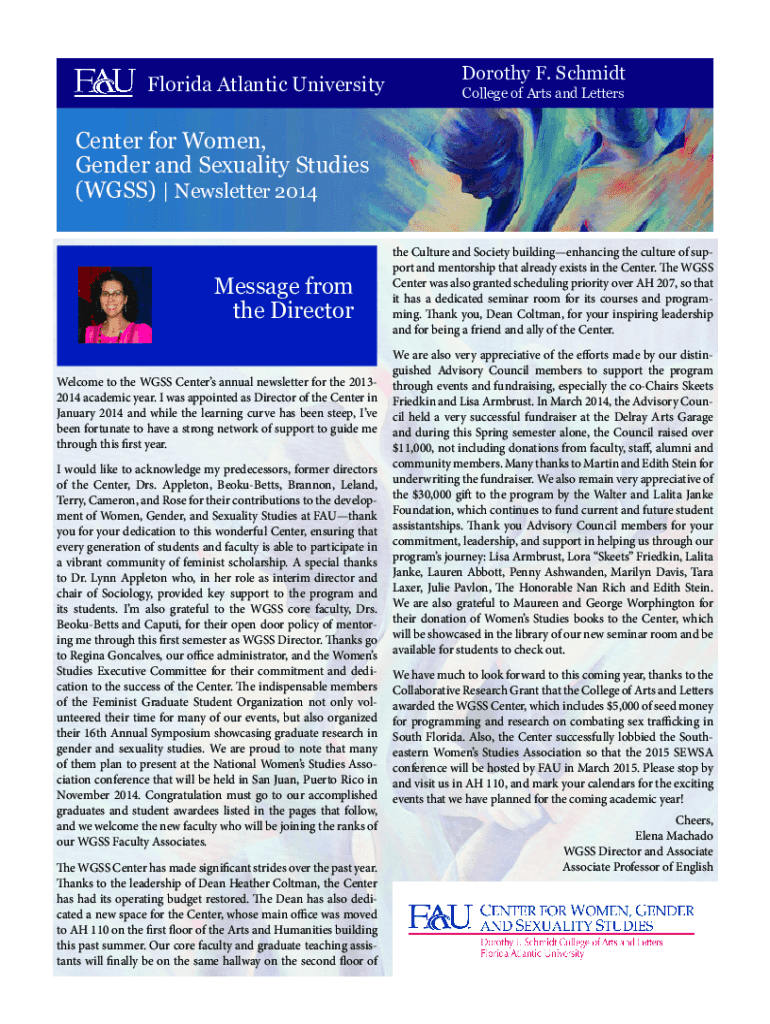 FAU Florida Atlantic University

Dorothy F. Schmidt
College of Arts and Letters

Center for Women, Gender and Sexuality Studies (WGSS) | Newsletter 2014

Message from the Director

Welcome to the WGSS Center's annual newsletter for the 2013-2014 academic year. I was appointed as Director of the Center in January 2014 and while the learning curve has been steep, I've been fortunate to have a strong network of support to guide me through this first year.

I would like to acknowledge my predecessors, former directors of the Center, Drs. Appleton, Beoku-Betts, Brannon, Leland, Terry, Cameron, and Rose for their contributions to the development of Women, Gender, and Sexuality Studies at FAU—thank you for your dedication to this wonderful Center, ensuring that every generation of students and faculty is able to participate in a vibrant community of feminist scholarship. A special thanks to Dr. Lynn Appleton who, in her role as interim director and chair of Sociology, provided key support to the program and its students. I'm also grateful to the WGSS core faculty, Drs. Beoku-Betts and Caputi, for their open door policy of mentoring me through this first semester as WGSS Director. Thanks go to Regina Goncalves, our office administrator, and the Women's Studies Executive Committee for their commitment and dedication to the success of the Center. The indispensable members of the Feminist Graduate Student Organization not only volunteered their time for many of our events, but also organized their 16th Annual Symposium showcasing graduate research in gender and sexuality studies. We are proud to note that many of them plan to present at the National Women's Studies Association conference that will be held in San Juan, Puerto Rico in November 2014. Congratulation must go to our accomplished graduates and student awardees listed in the pages that follow, and we welcome the new faculty who will be joining the ranks of our WGSS Faculty Associates.

The WGSS Center has made significant strides over the past year. Thanks to the leadership of Dean Heather Coltman, the Center has had its operating budget restored. The Dean has also dedicated a new space for the Center, whose main office was moved to AH 110 on the first floor of the Arts and Humanities building this past summer. Our core faculty and graduate teaching assistants will finally be on the same hallway on the second floor of the Culture and Society building—enhancing the culture of support and mentorship that already exists in the Center. The WGSS Center was also granted scheduling priority over AH 207, so that it has a dedicated seminar room for its courses and programming. Thank you, Dean Coltman, for your inspiring leadership and for being a friend and ally of the Center.

We are also very appreciative of the efforts made by our distinguished Advisory Council members to support the program through events and fundraising, especially the co-Chairs Skeets Friedkin and Lisa Armbrust. In March 2014, the Advisory Council held a very successful fundraiser at the Delray Arts Garage and during this Spring semester alone, the Council raised over $11,000, not including donations from faculty, staff, alumni and community members. Many thanks to Martin and Edith Stein for underwriting the fundraiser. We also remain very appreciative of the $30,000 gift to the program by the Walter and Lalita Janke Foundation, which continues to fund current and future student assistantships. Thank you Advisory Council members for your commitment, leadership, and support in helping us through our program's journey: Lisa Armbrust, Lora "Skeets" Friedkin, Lalita Janke, Lauren Abbott, Penny Ashwanden, Marilyn Davis, Tara Laxer, Julie Pavlon, The Honorable Nan Rich and Edith Stein. We are also grateful to Maureen and George Worphington for their donation of Women's Studies books to the Center, which will be showcased in the library of our new seminar room and be available for students to check out.

We have much to look forward to this coming year, thanks to the Collaborative Research Grant that the College of Arts and Letters awarded the WGSS Center, which includes $5,000 of seed money for programming and research on combating sex trafficking in South Florida. Also, the Center successfully lobbied the Southeastern Women's Studies Association so that the 2015 SEWSA conference will be hosted by FAU in March 2015. Please stop by and visit us in AH 110, and mark your calendars for the exciting events that we have planned for the coming academic year!

Cheers,
Elena Machado
WGSS Director and Associate
Associate Professor of English

FAU CENTER FOR WOMEN, GENDER AND SEXUALITY STUDIES
Dorothy F. Schmidt College of Arts and Letters
Florida Atlantic University